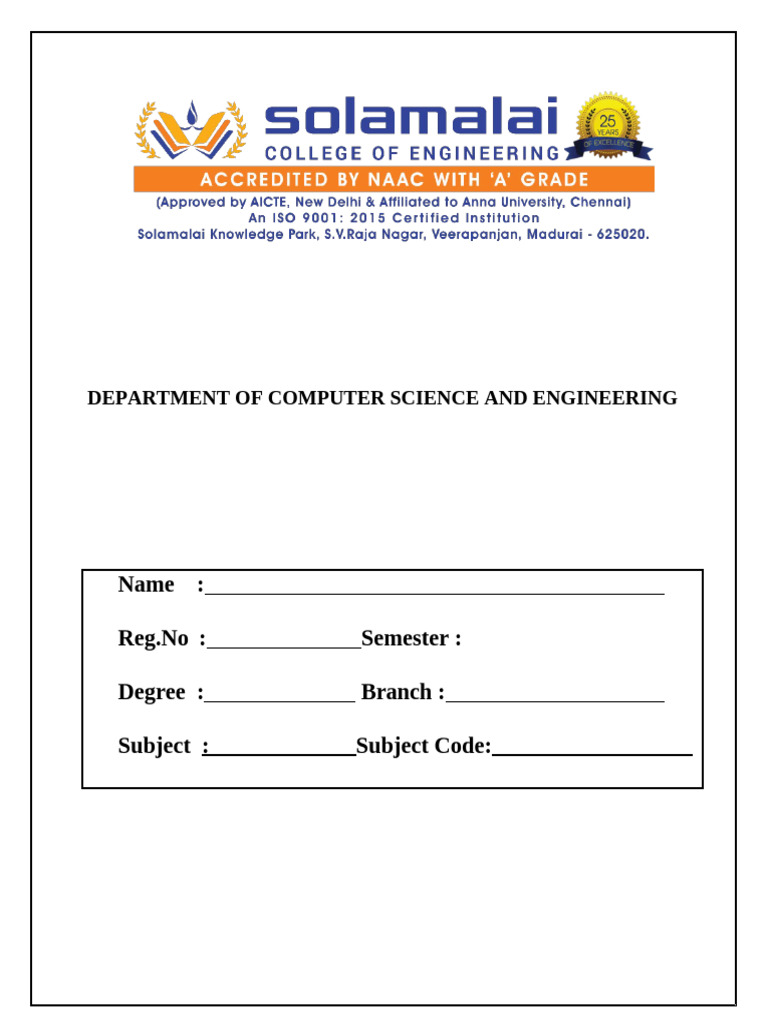 solamalai
COLLEGE OF ENGINEERING
25 YEARS OF EXCELLENCE
ACCREDITED BY NAAC WITH 'A' GRADE
(Approved by AICTE, New Delhi & Affiliated to Anna University, Chennai)
An ISO 9001: 2015 Certified Institution
Solamalai Knowledge Park, S.V.Raja Nagar, Veerapanjan, Madurai - 625020.

DEPARTMENT OF COMPUTER SCIENCE AND ENGINEERING

Name :

Reg.No : Semester :

Degree : Branch :

Subject : Subject Code: